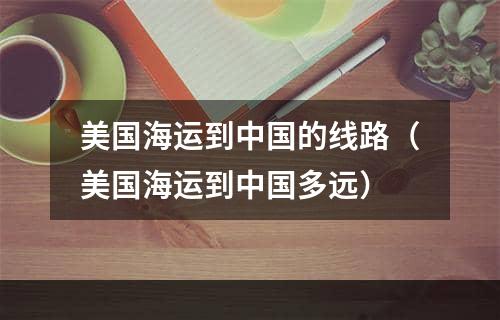 美国海运到中国的线路（美国海运到中国多远）